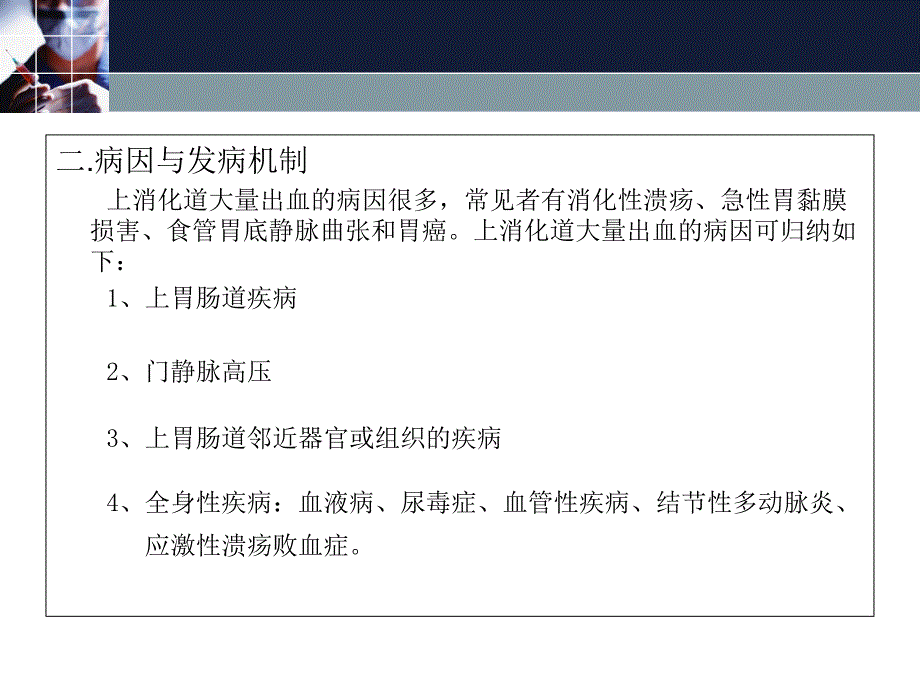 二.病因与发病机制

上消化道大量出血的病因很多，常见者有消化性溃疡、急性胃黏膜损害、食管胃底静脉曲张和胃癌。上消化道大量出血的病因可归纳如下：

1、上胃肠道疾病

2、门静脉高压

3、上胃肠道邻近器官或组织的疾病

4、全身性疾病：血液病、尿毒症、血管性疾病、结节性多动脉炎、应激性溃疡败血症。